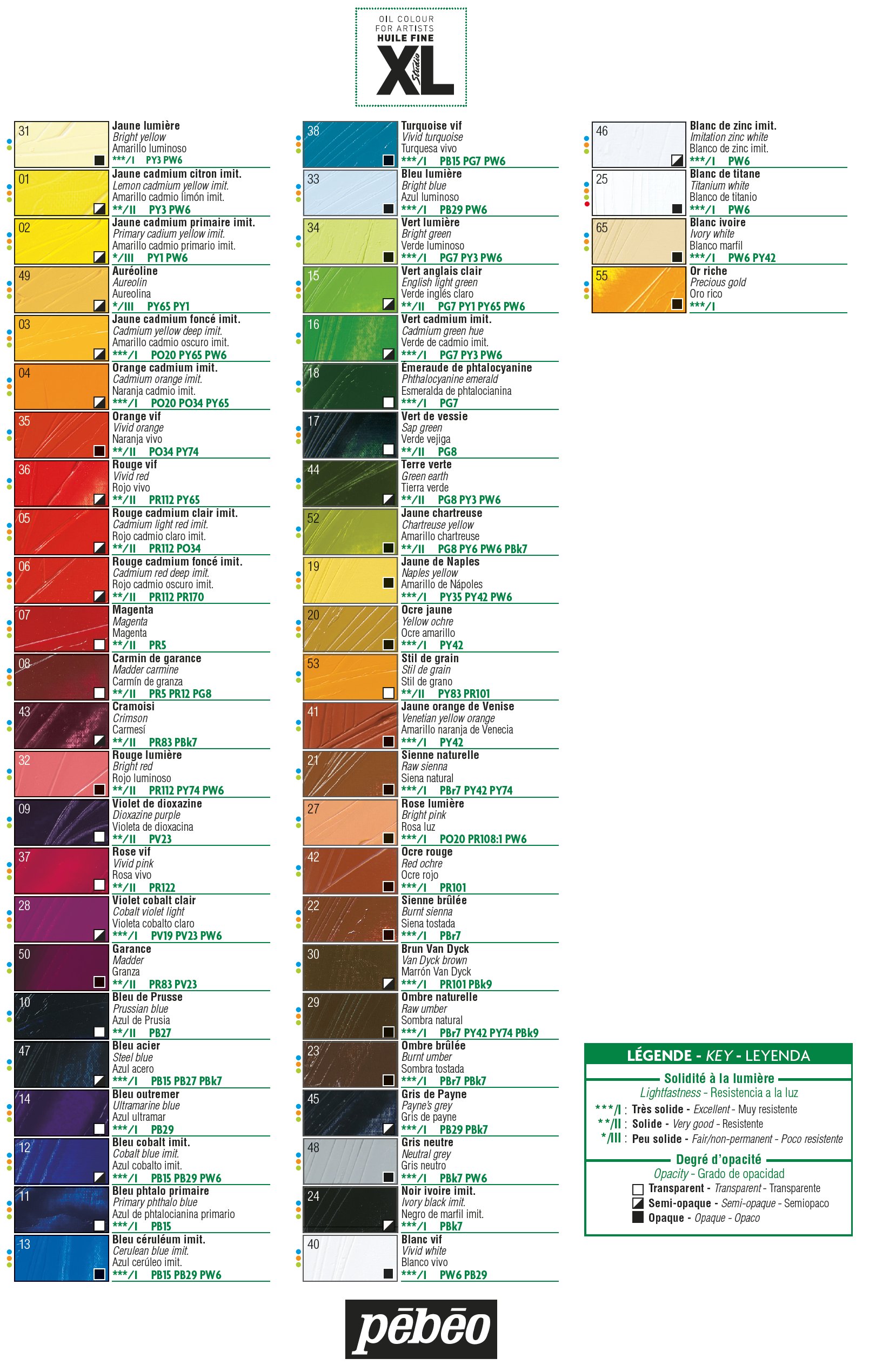 OIL COLOUR
FOR ARTISTS
HUILE FINE
XL
Studio

31
Jaune lumière
Bright yellow
Amarillo luminoso
***/I PY3 PW6

01
Jaune cadmium citron imit.
Lemon cadmium yellow imit.
Amarillo cadmio limón imit.
**/II PY3 PW6

02
Jaune cadmium primaire imit.
Primary cadium yellow imit.
Amarillo cadmio primario imit.
*/III PY1 PW6

49
Auréoline
Aureolin
Aureolina
*/III PY65 PY1

03
Jaune cadmium foncé imit.
Cadmium yellow deep imit.
Amarillo cadmio oscuro imit.
***/I PO20 PY65 PW6

04
Orange cadmium imit.
Cadmium orange imit.
Naranja cadmio imit.
***/I PO20 PO34 PY65

35
Orange vif
Vivid orange
Naranja vivo
**/II PO34 PY74

36
Rouge vif
Vivid red
Rojo vivo
**/II PR112 PY65

05
Rouge cadmium clair imit.
Cadmium light red imit.
Rojo cadmio claro imit.
**/II PR112 PO34

06
Rouge cadmium foncé imit.
Cadmium red deep imit.
Rojo cadmio oscuro imit.
**/II PR112 PR170

07
Magenta
Magenta
Magenta
**/II PR5

08
Carmin de garance
Madder carmine
Carmín de granza
**/II PR5 PR12 PG8

43
Cramoisi
Crimson
Carmesí
**/II PR83 PBk7

32
Rouge lumière
Bright red
Rojo luminoso
**/II PR112 PY74 PW6

09
Violet de dioxazine
Dioxazine purple
Violeta de dioxacina
**/II PV23

37
Rose vif
Vivid pink
Rosa vivo
**/II PR122

28
Violet cobalt clair
Cobalt violet light
Violeta cobalto claro
***/I PV19 PV23 PW6

50
Garance
Madder
Granza
**/II PR83 PV23

10
Bleu de Prusse
Prussian blue
Azul de Prusia
**/II PB27

47
Bleu acier
Steel blue
Azul acero
***/I PB15 PB27 PBk7

14
Bleu outremer
Ultramarine blue
Azul ultramar
***/I PB29

12
Bleu cobalt imit.
Cobalt blue imit.
Azul cobalto imit.
***/I PB15 PB29 PW6

11
Bleu phtalo primaire
Primary phthalo blue
Azul de phtalocianina primario
***/I PB15

13
Bleu céruléum imit.
Cerulean blue imit.
Azul cerúleo imit.
***/I PB15 PB29 PW6

38
Turquoise vif
Vivid turquoise
Turquesa vivo
***/I PB15 PG7 PW6

33
Bleu lumière
Bright blue
Azul luminoso
***/I PB29 PW6

34
Vert lumière
Bright green
Verde luminoso
***/I PG7 PY3 PW6

15
Vert anglais clair
English light green
Verde inglés claro
**/II PG7 PY1 PY65 PW6

16
Vert cadmium imit.
Cadmium green hue
Verde de cadmio imit.
***/I PG7 PY3 PW6

18
Émeraude de phtalocyanine
Phthalocyanine emerald
Esmeralda de phtalocianina
***/I PG7

17
Vert de vessie
Sap green
Verde vejiga
**/II PG8

44
Terre verte
Green earth
Tierra verde
**/II PG8 PY3 PW6

52
Jaune chartreuse
Chartreuse yellow
Amarillo chartreuse
**/II PG8 PY6 PW6 PBk7

19
Jaune de Naples
Naples yellow
Amarillo de Nápoles
***/I PY35 PY42 PW6

20
Ocre jaune
Yellow ochre
Ocre amarillo
***/I PY42

53
Stil de grain
Stil de grain
Stil de grano
**/II PY83 PR101

41
Jaune orange de Venise
Venetian yellow orange
Amarillo naranja de Venecia
***/I PY42

21
Sienne naturelle
Raw sienna
Siena natural
***/I PBr7 PY42 PY74

27
Rose lumière
Bright pink
Rosa luz
***/I PO20 PR108:1 PW6

42
Ocre rouge
Red ochre
Ocre rojo
***/I PR101

22
Sienne brûlée
Burnt sienna
Siena tostada
***/I PBr7

30
Brun Van Dyck
Van Dyck brown
Marrón Van Dyck
***/I PR101 PBk9

29
Ombre naturelle
Raw umber
Sombra natural
***/I PBr7 PY42 PY74 PBk9

23
Ombre brûlée
Burnt umber
Sombra tostada
***/I PBr7 PBk7

45
Gris de Payne
Payne's grey
Gris de payne
***/I PB29 PBk7

48
Gris neutre
Neutral grey
Gris neutro
***/I PBk7 PW6

24
Noir ivoire imit.
Ivory black imit.
Negro de marfil imit.
***/I PBk7

40
Blanc vif
Vivid white
Blanco vivo
***/I PW6 PB29

46
Blanc de zinc imit.
Imitation zinc white
Blanco de zinc imit.
***/I PW6

25
Blanc de titane
Titanium white
Blanco de titanio
***/I PW6

65
Blanc ivoire
Ivory white
Blanco marfil
***/I PW6 PY42

55
Or riche
Precious gold
Oro rico
***/I

LÉGENDE - KEY - LEYENDA
Solidité à la lumière
Lightfastness - Resistencia a la luz
***/I : Très solide - Excellent - Muy resistente
**/II : Solide - Very good - Resistente
*/III : Peu solide - Fair/non-permanent - Poco resistente
Degré d'opacité
Opacity - Grado de opacidad
Transparent - Transparent - Transparente
Semi-opaque - Semi-opaque - Semiopaco
Opaque - Opaque - Opaco

pēbēo